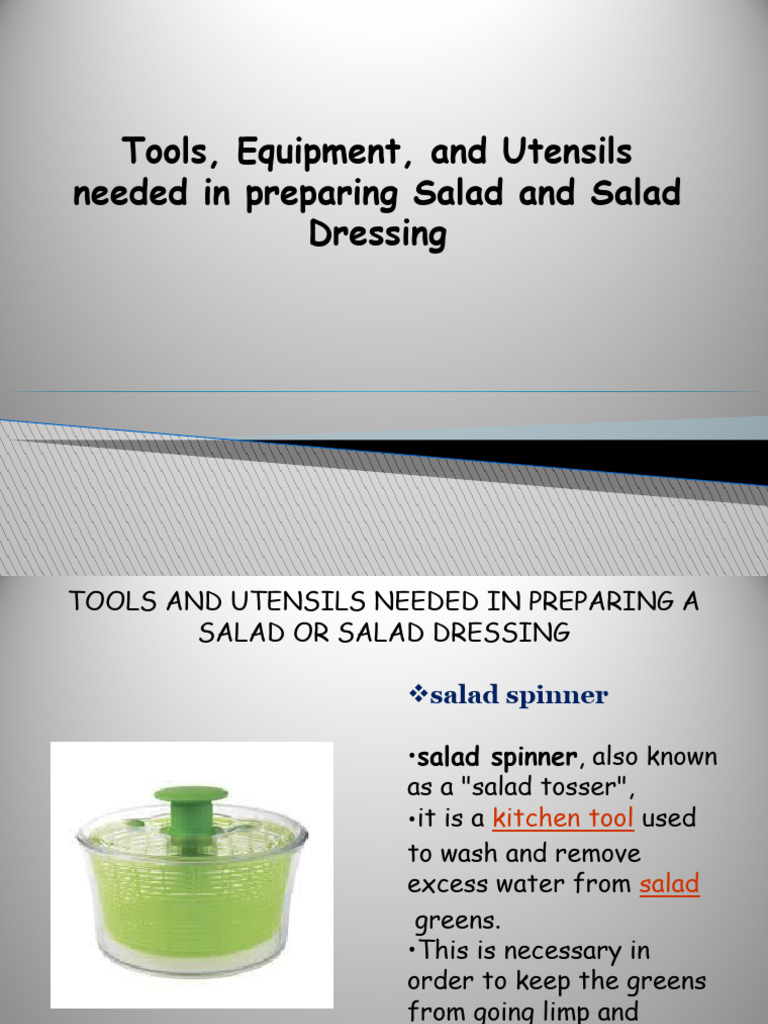 Tools, Equipment, and Utensils needed in preparing Salad and Salad Dressing

TOOLS AND UTENSILS NEEDED IN PREPARING A SALAD OR SALAD DRESSING

❖salad spinner

•salad spinner, also known as a "salad tosser",
•it is a kitchen tool used to wash and remove excess water from salad greens.
•This is necessary in order to keep the greens from going limp and